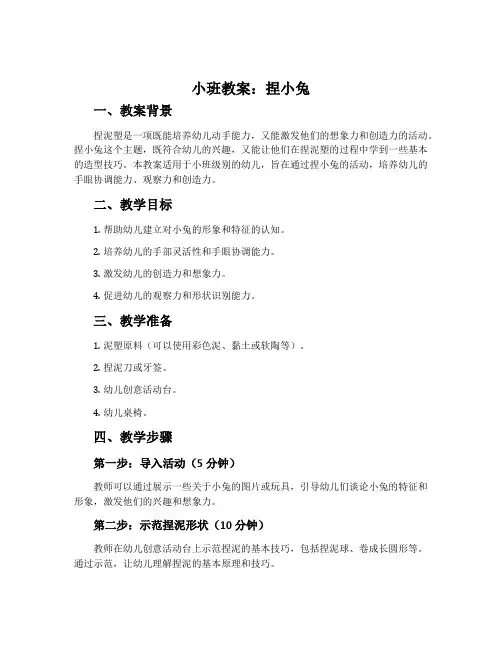 小班教案：捏小兔

一、教案背景

捏泥塑是一项既能培养幼儿动手能力，又能激发他们的想象力和创造力的活动。捏小兔这个主题，既符合幼儿的兴趣，又能让他们在捏泥塑的过程中学到一些基本的造型技巧。本教案适用于小班级别的幼儿，旨在通过捏小兔的活动，培养幼儿的手眼协调能力、观察力和创造力。

二、教学目标

1. 帮助幼儿建立对小兔的形象和特征的认知。

2. 培养幼儿的手部灵活性和手眼协调能力。

3. 激发幼儿的创造力和想象力。

4. 促进幼儿的观察力和形状识别能力。

三、教学准备

1. 泥塑原料（可以使用彩色泥、黏土或软陶等）。

2. 捏泥刀或牙签。

3. 幼儿创意活动台。

4. 幼儿桌椅。

四、教学步骤

第一步：导入活动（5 分钟）

教师可以通过展示一些关于小兔的图片或玩具，引导幼儿们谈论小兔的特征和形象，激发他们的兴趣和想象力。

第二步：示范捏泥形状（10 分钟）

教师在幼儿创意活动台上示范捏泥的基本技巧，包括捏泥球、卷成长圆形等。通过示范，让幼儿理解捏泥的基本原理和技巧。